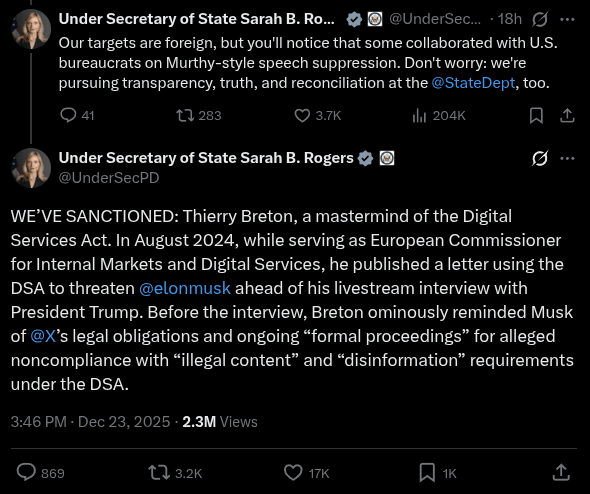 Under Secretary of State Sarah B. Ro... @UnderSec... · 18h

Our targets are foreign, but you'll notice that some collaborated with U.S. bureaucrats on Murthy-style speech suppression. Don't worry: we're pursuing transparency, truth, and reconciliation at the @StateDept, too.

41 283 3.7K 204K

Under Secretary of State Sarah B. Rogers
@UnderSecPD

WE'VE SANCTIONED: Thierry Breton, a mastermind of the Digital Services Act. In August 2024, while serving as European Commissioner for Internal Markets and Digital Services, he published a letter using the DSA to threaten @elonmusk ahead of his livestream interview with President Trump. Before the interview, Breton ominously reminded Musk of @X's legal obligations and ongoing "formal proceedings" for alleged noncompliance with "illegal content" and "disinformation" requirements under the DSA.

3:46 PM · Dec 23, 2025 · 2.3M Views

869 3.2K 17K 1K